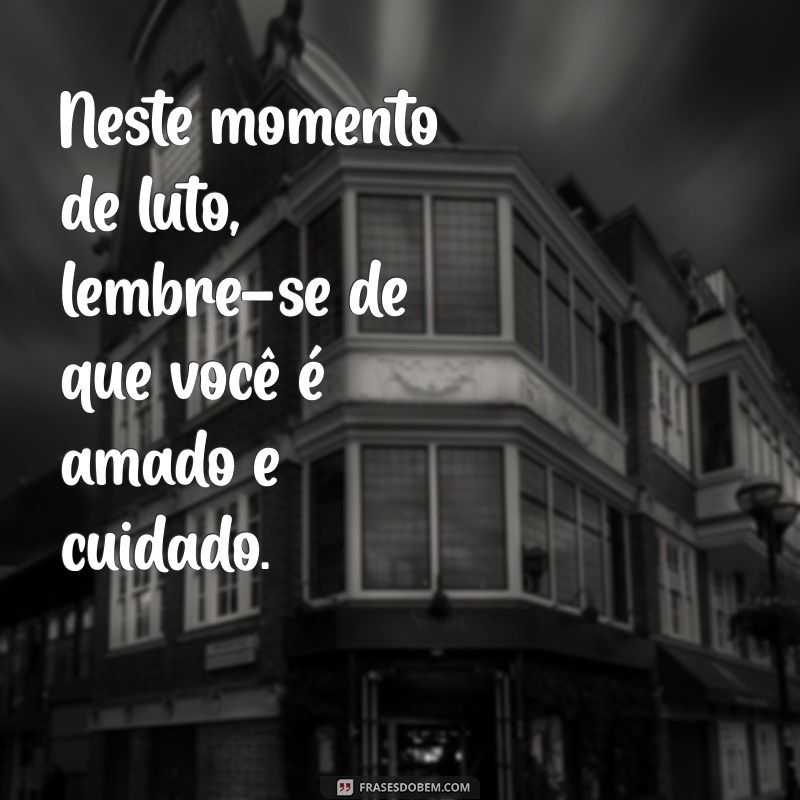 Neste momento de luto, lembre-se de que você é amado e cuidado.

FRASESDOBEM.COM